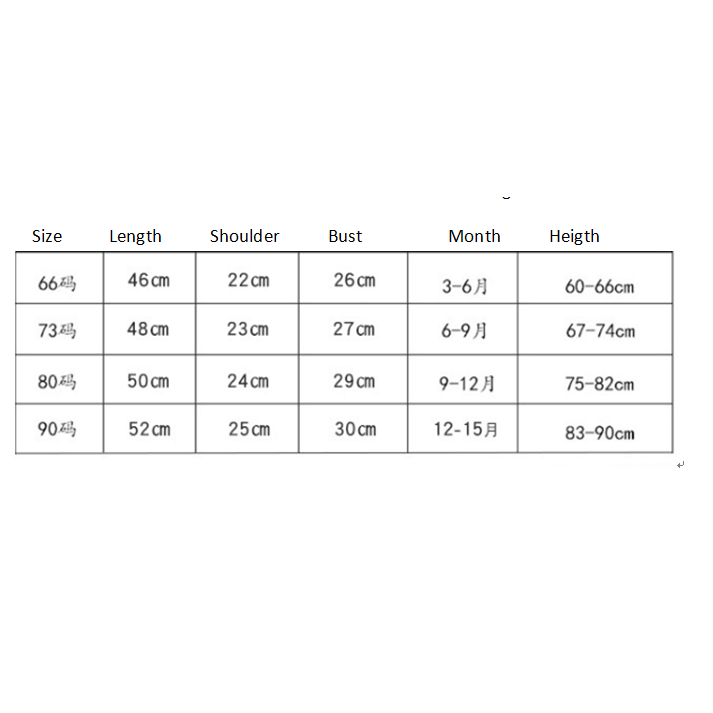 | Size | Length | Shoulder | Bust | Month | Heigth |
|---|---|---|---|---|---|
| 66码 | 46cm | 22cm | 26cm | 3-6月 | 60-66cm |
| 73码 | 48cm | 23cm | 27cm | 6-9月 | 67-74cm |
| 80码 | 50cm | 24cm | 29cm | 9-12月 | 75-82cm |
| 90码 | 52cm | 25cm | 30cm | 12-15月 | 83-90cm |